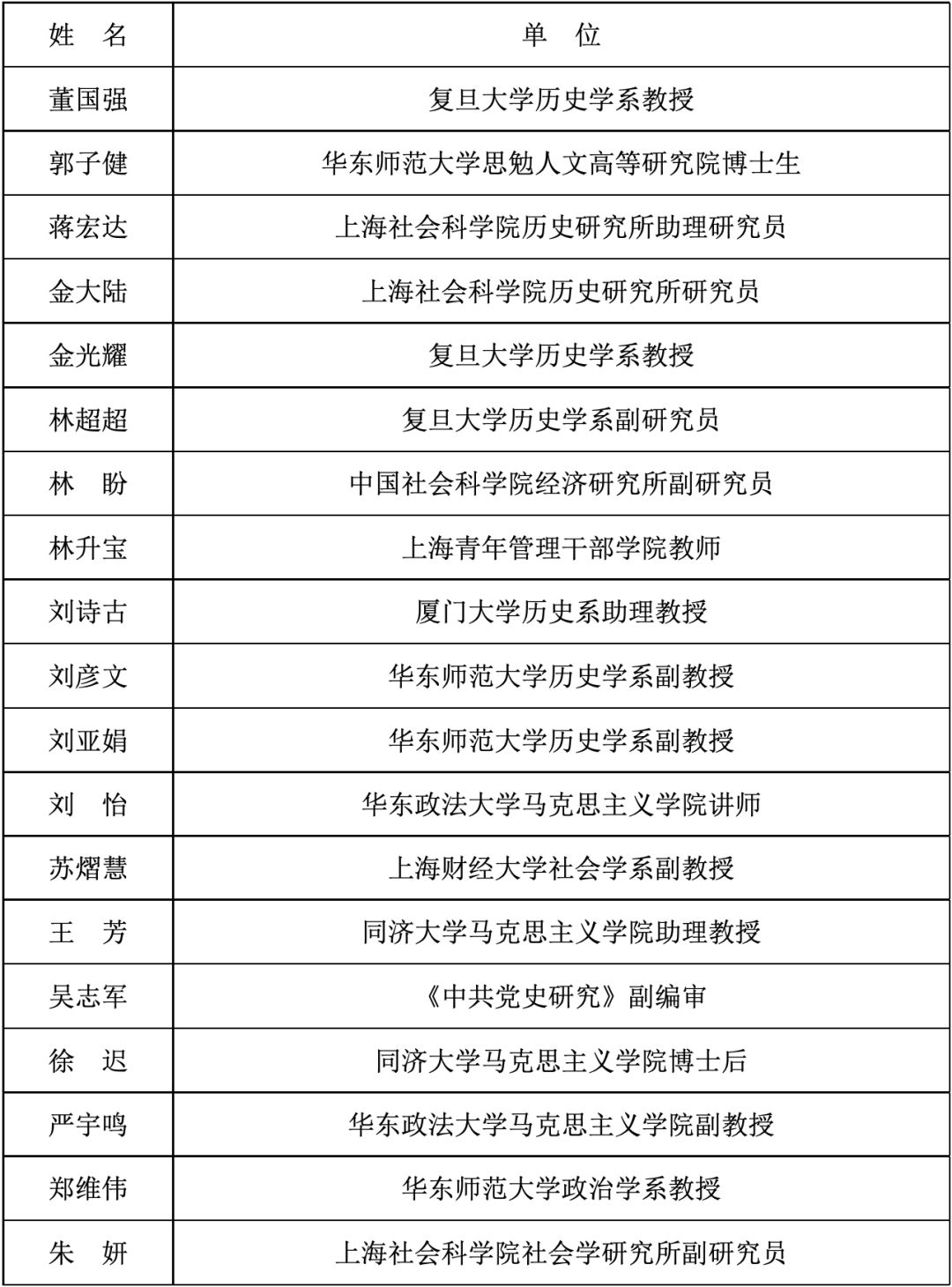 | 姓　名 | 单　位 |
|---|---|
| 董国强 | 复旦大学历史学系教授 |
| 郭子健 | 华东师范大学思勉人文高等研究院博士生 |
| 蒋宏达 | 上海社会科学院历史研究所助理研究员 |
| 金大陆 | 上海社会科学院历史研究所研究员 |
| 金光耀 | 复旦大学历史学系教授 |
| 林超超 | 复旦大学历史学系副研究员 |
| 林　盼 | 中国社会科学院经济研究所副研究员 |
| 林升宝 | 上海青年管理干部学院教师 |
| 刘诗古 | 厦门大学历史系助理教授 |
| 刘彦文 | 华东师范大学历史学系副教授 |
| 刘亚娟 | 华东师范大学历史学系副教授 |
| 刘　怡 | 华东政法大学马克思主义学院讲师 |
| 苏熠慧 | 上海财经大学社会学系副教授 |
| 王　芳 | 同济大学马克思主义学院助理教授 |
| 吴志军 | 《中共党史研究》副编审 |
| 徐　迟 | 同济大学马克思主义学院博士后 |
| 严宇鸣 | 华东政法大学马克思主义学院副教授 |
| 郑维伟 | 华东师范大学政治学系教授 |
| 朱　妍 | 上海社会科学院社会学研究所副研究员 |